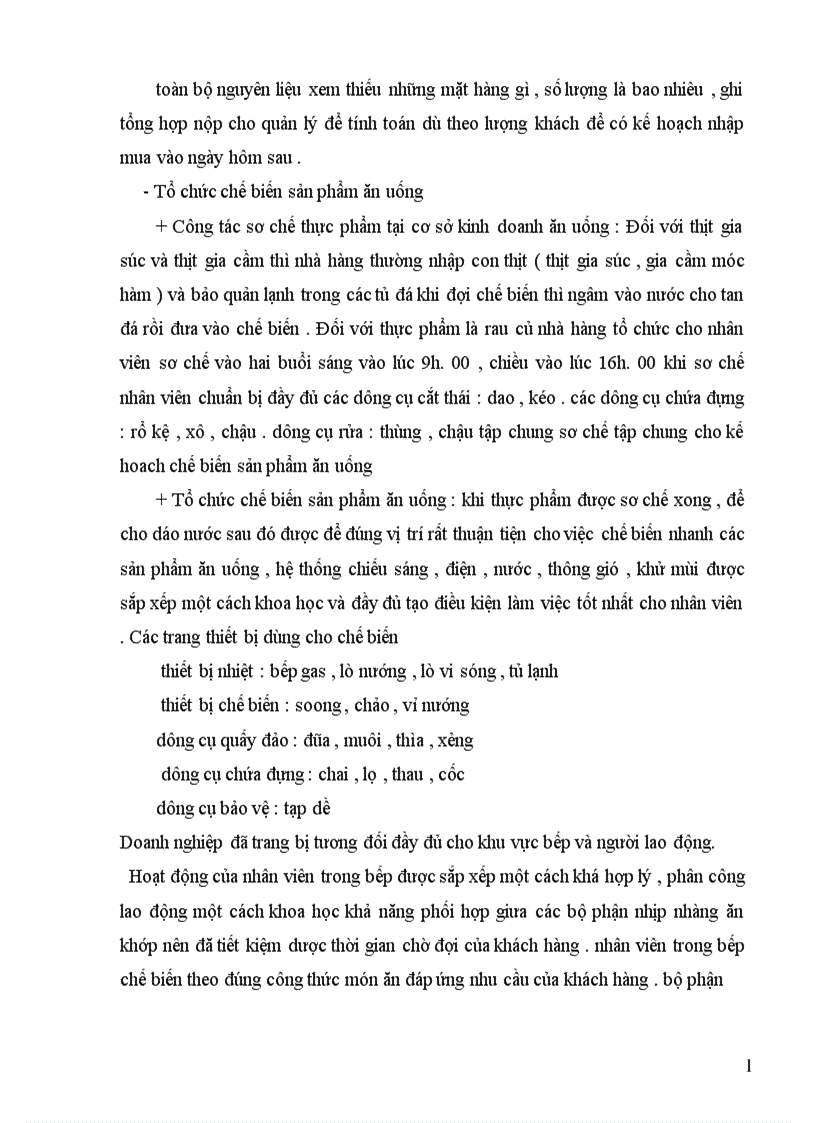 toàn bộ nguyên liệu xem thiếu những mặt hàng gì , số lượng là bao nhiêu , ghi tổng hợp nộp cho quản lý để tính toán dù theo lượng khách để có kế hoạch nhập mua vào ngày hôm sau .

- Tổ chức chế biến sản phẩm ăn uống

+ Công tác sơ chế thực phẩm tại cơ sở kinh doanh ăn uống : Đối với thịt gia súc và thịt gia cầm thì nhà hàng thường nhập con thịt ( thịt gia súc , gia cầm móc hàm ) và bảo quản lạnh trong các tủ đá khi đợi chế biến thì ngâm vào nước cho tan đá rồi đưa vào chế biến . Đối với thực phẩm là rau củ nhà hàng tổ chức cho nhân viên sơ chế vào hai buổi sáng vào lúc 9h. 00 , chiều vào lúc 16h. 00 khi sơ chế nhân viên chuẩn bị đầy đủ các dông cụ cắt thái : dao , kéo . các dông cụ chứa đựng : rổ kệ , xô , chậu . dông cụ rửa : thùng , chậu tập chung sơ chế tập chung cho kế hoach chế biến sản phẩm ăn uống

+ Tổ chức chế biến sản phẩm ăn uống : khi thực phẩm được sơ chế xong , để cho dáo nước sau đó được để đúng vị trí rất thuận tiện cho việc chế biến nhanh các sản phẩm ăn uống , hệ thống chiếu sáng , điện , nước , thông gió , khử mùi được sắp xếp một cách khoa học và đầy đủ tạo điều kiện làm việc tốt nhất cho nhân viên . Các trang thiết bị dùng cho chế biến

thiết bị nhiệt : bếp gas , lò nướng , lò vi sóng , tủ lạnh

thiết bị chế biến : soong , chảo , vỉ nướng

dông cụ quấy đảo : đũa , muôi , thìa , xẻng

dông cụ chứa đựng : chai , lọ , thau , cốc

dông cụ bảo vệ : tạp dề

Doanh nghiệp đã trang bị tương đối đầy đủ cho khu vực bếp và người lao động.

Hoạt động của nhân viên trong bếp được sắp xếp một cách khá hợp lý , phân công lao động một cách khoa học khả năng phối hợp giưa các bộ phận nhịp nhàng ăn khớp nên đã tiết kiệm được thời gian chờ đợi của khách hàng . nhân viên trong bếp chế biến theo đúng công thức món ăn đáp ứng nhu cầu của khách hàng . bộ phận

1